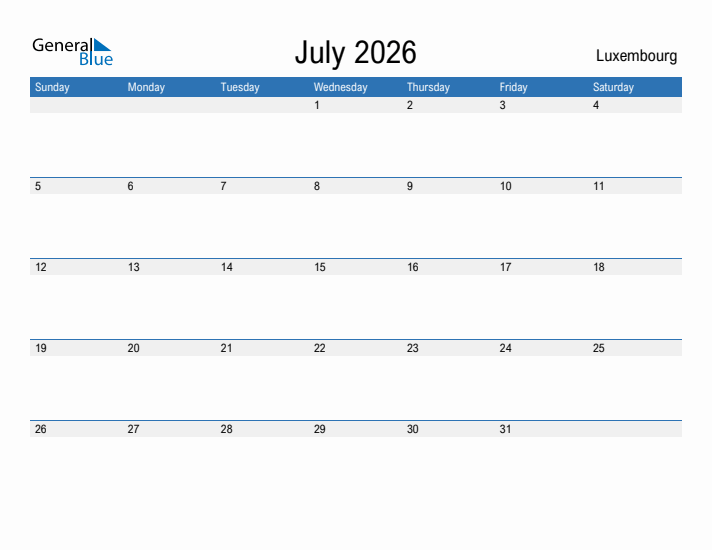 General Blue

July 2026

Luxembourg

| Sunday | Monday | Tuesday | Wednesday | Thursday | Friday | Saturday |
|---|---|---|---|---|---|---|
| | | | 1 | 2 | 3 | 4 |
| 5 | 6 | 7 | 8 | 9 | 10 | 11 |
| 12 | 13 | 14 | 15 | 16 | 17 | 18 |
| 19 | 20 | 21 | 22 | 23 | 24 | 25 |
| 26 | 27 | 28 | 29 | 30 | 31 | |